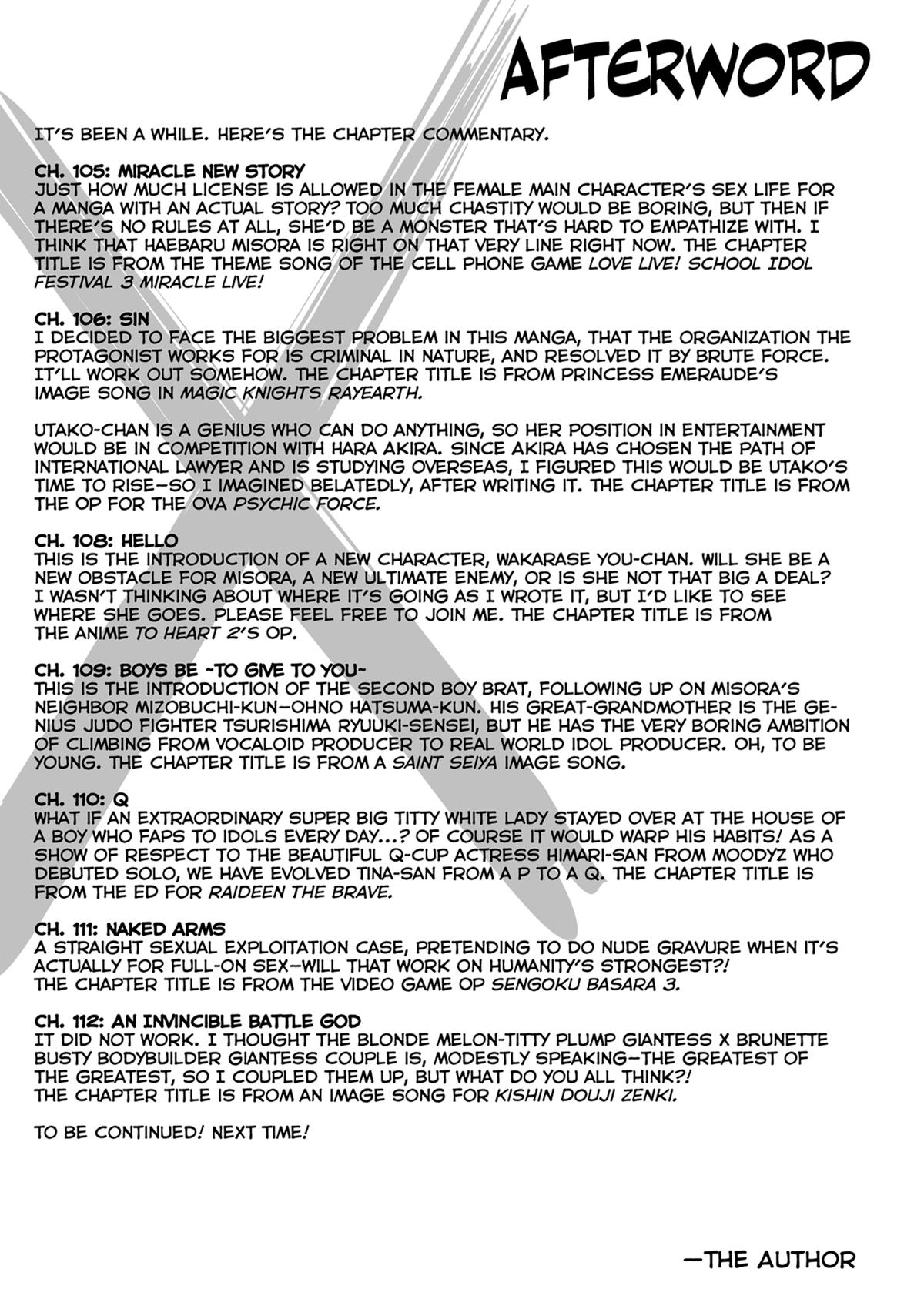 AFTERWORD

IT'S BEEN A WHILE. HERE'S THE CHAPTER COMMENTARY.

CH. 105: MIRACLE NEW STORY
JUST HOW MUCH LICENSE IS ALLOWED IN THE FEMALE MAIN CHARACTER'S SEX LIFE FOR A MANGA WITH AN ACTUAL STORY? TOO MUCH CHASTITY WOULD BE BORING, BUT THEN IF THERE'S NO RULES AT ALL, SHE'D BE A MONSTER THAT'S HARD TO EMPATHIZE WITH. I THINK THAT HAEBARU MISORA IS RIGHT ON THAT VERY LINE RIGHT NOW. THE CHAPTER TITLE IS FROM THE THEME SONG OF THE CELL PHONE GAME LOVE LIVE! SCHOOL IDOL FESTIVAL 3 MIRACLE LIVE!

CH. 106: SIN
I DECIDED TO FACE THE BIGGEST PROBLEM IN THIS MANGA, THAT THE ORGANIZATION THE PROTAGONIST WORKS FOR IS CRIMINAL IN NATURE, AND RESOLVED IT BY BRUTE FORCE. IT'LL WORK OUT SOMEHOW. THE CHAPTER TITLE IS FROM PRINCESS EMERAUDE'S IMAGE SONG IN MAGIC KNIGHTS RAYEARTH.

UTAKO-CHAN IS A GENIUS WHO CAN DO ANYTHING, SO HER POSITION IN ENTERTAINMENT WOULD BE IN COMPETITION WITH HARA AKIRA. SINCE AKIRA HAS CHOSEN THE PATH OF INTERNATIONAL LAWYER AND IS STUDYING OVERSEAS, I FIGURED THIS WOULD BE UTAKO'S TIME TO RISE—SO I IMAGINED BELATEDLY, AFTER WRITING IT. THE CHAPTER TITLE IS FROM THE OP FOR THE OVA PSYCHIC FORCE.

CH. 108: HELLO
THIS IS THE INTRODUCTION OF A NEW CHARACTER, WAKARASE YOU-CHAN. WILL SHE BE A NEW OBSTACLE FOR MISORA, A NEW ULTIMATE ENEMY, OR IS SHE NOT THAT BIG A DEAL? I WASN'T THINKING ABOUT WHERE IT'S GOING AS I WROTE IT, BUT I'D LIKE TO SEE WHERE SHE GOES. PLEASE FEEL FREE TO JOIN ME. THE CHAPTER TITLE IS FROM THE ANIME TO HEART 2'S OP.

CH. 109: BOYS BE ~TO GIVE TO YOU~
THIS IS THE INTRODUCTION OF THE SECOND BOY BRAT, FOLLOWING UP ON MISORA'S NEIGHBOR MIZOBUCHI-KUN—OHNO HATSUMA-KUN. HIS GREAT-GRANDMOTHER IS THE GENIUS JUDO FIGHTER TSURISHIMA RYUUKI-SENSEI, BUT HE HAS THE VERY BORING AMBITION OF CLIMBING FROM VOCALOID PRODUCER TO REAL WORLD IDOL PRODUCER. OH, TO BE YOUNG. THE CHAPTER TITLE IS FROM A SAINT SEIYA IMAGE SONG.

CH. 110: Q
WHAT IF AN EXTRAORDINARY SUPER BIG TITTY WHITE LADY STAYED OVER AT THE HOUSE OF A BOY WHO FAPS TO IDOLS EVERY DAY...? OF COURSE IT WOULD WARP HIS HABITS! AS A SHOW OF RESPECT TO THE BEAUTIFUL Q-CUP ACTRESS HIMARI-SAN FROM MOODYZ WHO DEBUTED SOLO, WE HAVE EVOLVED TINA-SAN FROM A P TO A Q. THE CHAPTER TITLE IS FROM THE ED FOR RAIDEEN THE BRAVE.

CH. 111: NAKED ARMS
A STRAIGHT SEXUAL EXPLOITATION CASE, PRETENDING TO DO NUDE GRAVURE WHEN IT'S ACTUALLY FOR FULL-ON SEX—WILL THAT WORK ON HUMANITY'S STRONGEST?!
THE CHAPTER TITLE IS FROM THE VIDEO GAME OP SENGOKU BASARA 3.

CH. 112: AN INVINCIBLE BATTLE GOD
IT DID NOT WORK. I THOUGHT THE BLONDE MELON-TITTY PLUMP GIANTESS X BRUNETTE BUSTY BODYBUILDER GIANTESS COUPLE IS, MODESTLY SPEAKING—THE GREATEST OF THE GREATEST, SO I COUPLED THEM UP, BUT WHAT DO YOU ALL THINK?!
THE CHAPTER TITLE IS FROM AN IMAGE SONG FOR KISHIN DOUJI ZENKI.

TO BE CONTINUED! NEXT TIME!

—THE AUTHOR